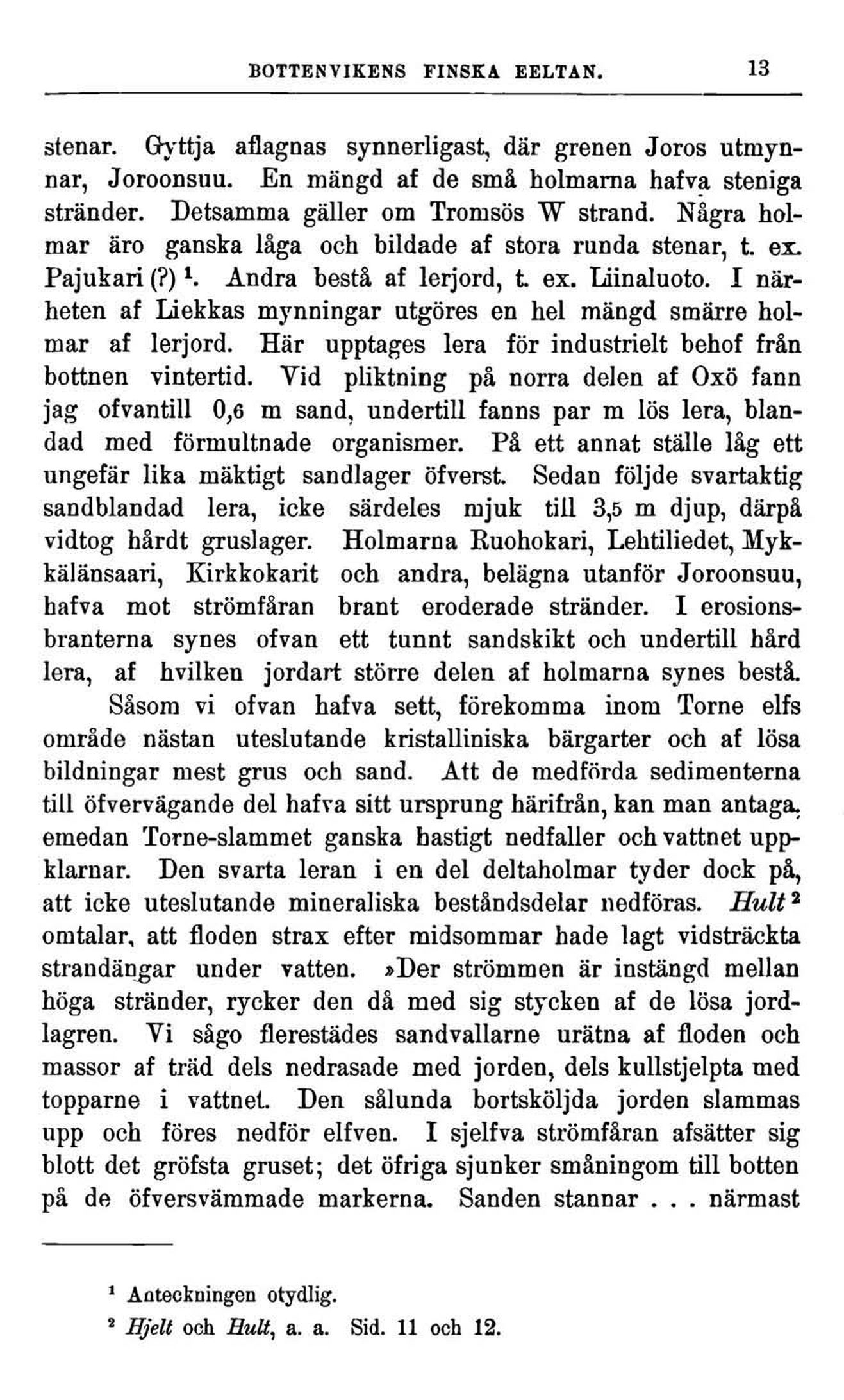 BOTTENVIKENS FINSKA EELTAN. 13

stenar. Gyttja aflagnas synnerligast, där grenen Joros utmynnar, Joroonsuu. En mängd af de små holmarna hafva steniga stränder. Detsamma gäller om Tromsös W strand. Några holmar äro ganska låga och bildade af stora runda stenar, t. ex. Pajukari (?) $^1$. Andra bestå af lerjord, t. ex. Liinaluoto. I närheten af Liekkas mynningar utgöres en hel mängd smärre holmar af lerjord. Här upptages lera för industrielt behof från bottnen vintertid. Vid pliktning på norra delen af Oxö fann jag ofvantill 0,6 m sand, undertill fanns par m lös lera, blandad med förmultnade organismer. På ett annat ställe låg ett ungefär lika mäktigt sandlager öfverst. Sedan följde svartaktig sandblandad lera, icke särdeles mjuk till 3,5 m djup, därpå vidtog hårdt gruslager. Holmarna Ruohokari, Lehtiliedet, Mykkälänsaari, Kirkkokarit och andra, belägna utanför Joroonsuu, hafva mot strömfåran brant eroderade stränder. I erosionsbranterna synes ofvan ett tunnt sandskikt och undertill hård lera, af hvilken jordart större delen af holmarna synes bestå.

Såsom vi ofvan hafva sett, förekomma inom Torne elfs område nästan uteslutande kristalliniska bärgarter och af lösa bildningar mest grus och sand. Att de medförda sedimenterna till öfvervägande del hafva sitt ursprung härifrån, kan man antaga, emedan Torne-slammet ganska hastigt nedfaller och vattnet uppklarnar. Den svarta leran i en del deltaholmar tyder dock på, att icke uteslutande mineraliska beståndsdelar nedföras. Hult $^2$ omtalar, att floden strax efter midsommar hade lagt vidsträckta strandängar under vatten. »Der strömmen är instängd mellan höga stränder, rycker den då med sig stycken af de lösa jordlagren. Vi sågo flerestädes sandvallarne urätna af floden och massor af träd dels nedrasade med jorden, dels kullstjelpta med topparne i vattnet. Den sålunda bortsköljda jorden slammas upp och föres nedför elfven. I sjelfva strömfåran afsätter sig blott det gröfsta gruset; det öfriga sjunker småningom till botten på de öfversvämmade markerna. Sanden stannar . . . närmast

$^1$ Anteckningen otydlig.
$^2$ Hjelt och Hult, a. a. Sid. 11 och 12.